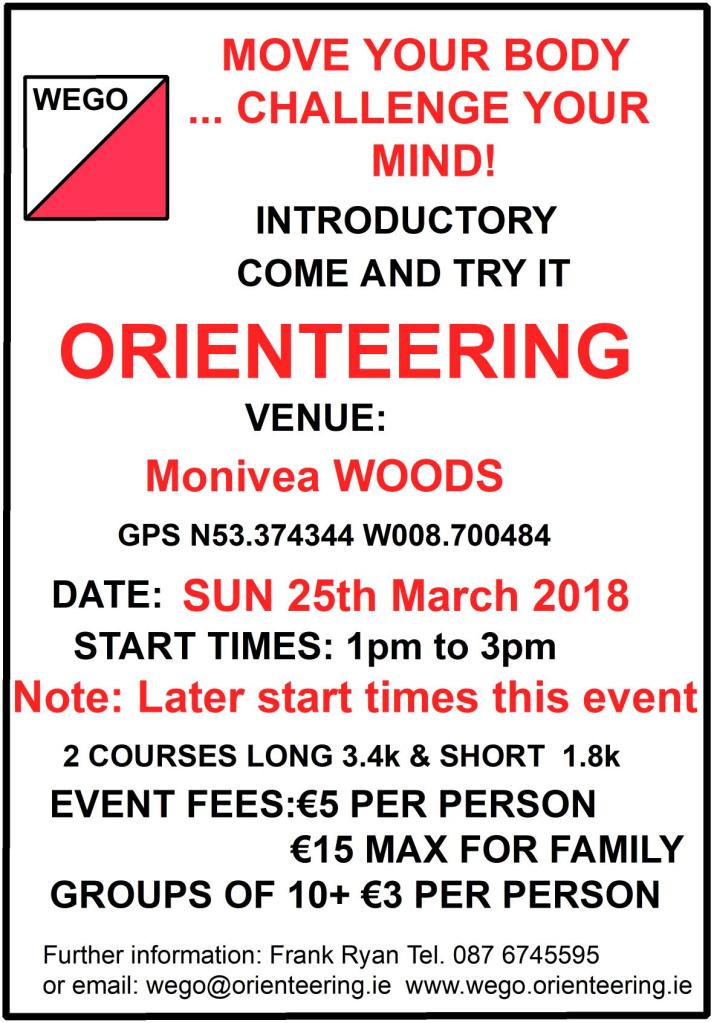 WEGO

MOVE YOUR BODY
... CHALLENGE YOUR
MIND!

INTRODUCTORY
COME AND TRY IT

ORIENTEERING

VENUE:

Monivea WOODS

GPS N53.374344 W008.700484

DATE: SUN 25th March 2018

START TIMES: 1pm to 3pm

Note: Later start times this event

2 COURSES LONG 3.4k & SHORT 1.8k

EVENT FEES:€5 PER PERSON
€15 MAX FOR FAMILY
GROUPS OF 10+ €3 PER PERSON

Further information: Frank Ryan Tel. 087 6745595
or email: wego@orienteering.ie www.wego.orienteering.ie